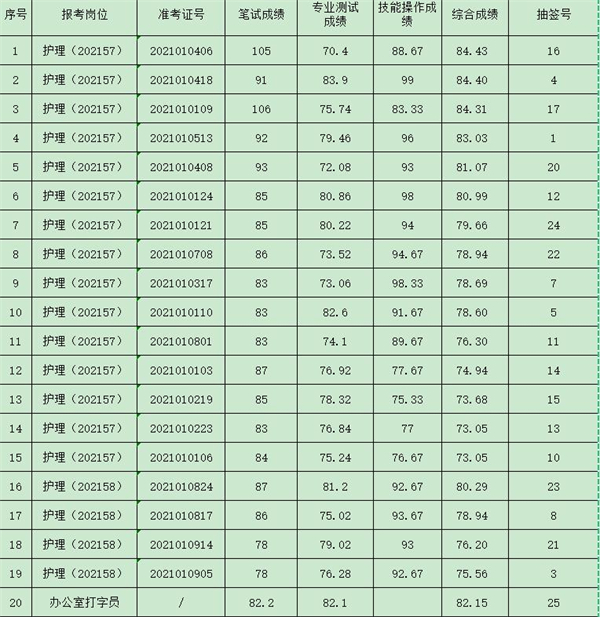 | 序号 | 报考岗位 | 准考证号 | 笔试成绩 | 专业测试成绩 | 技能操作成绩 | 综合成绩 | 抽签号 |
|---|---|---|---|---|---|---|---|
| 1 | 护理（202157） | 2021010406 | 105 | 70.4 | 88.67 | 84.43 | 16 |
| 2 | 护理（202157） | 2021010418 | 91 | 83.9 | 99 | 84.40 | 4 |
| 3 | 护理（202157） | 2021010109 | 106 | 75.74 | 83.33 | 84.31 | 17 |
| 4 | 护理（202157） | 2021010513 | 92 | 79.46 | 96 | 83.03 | 1 |
| 5 | 护理（202157） | 2021010408 | 93 | 72.08 | 93 | 81.07 | 20 |
| 6 | 护理（202157） | 2021010124 | 85 | 80.86 | 98 | 80.99 | 12 |
| 7 | 护理（202157） | 2021010121 | 85 | 80.22 | 94 | 79.66 | 24 |
| 8 | 护理（202157） | 2021010708 | 86 | 73.52 | 94.67 | 78.94 | 22 |
| 9 | 护理（202157） | 2021010317 | 83 | 73.06 | 98.33 | 78.69 | 7 |
| 10 | 护理（202157） | 2021010110 | 83 | 82.6 | 91.67 | 78.60 | 5 |
| 11 | 护理（202157） | 2021010801 | 83 | 74.1 | 89.67 | 76.30 | 11 |
| 12 | 护理（202157） | 2021010103 | 87 | 76.92 | 77.67 | 74.94 | 14 |
| 13 | 护理（202157） | 2021010219 | 85 | 78.32 | 75.33 | 73.68 | 15 |
| 14 | 护理（202157） | 2021010223 | 83 | 76.84 | 77 | 73.05 | 13 |
| 15 | 护理（202157） | 2021010106 | 84 | 75.24 | 76.67 | 73.05 | 10 |
| 16 | 护理（202158） | 2021010824 | 87 | 81.2 | 92.67 | 80.29 | 23 |
| 17 | 护理（202158） | 2021010817 | 86 | 75.02 | 93.67 | 78.94 | 8 |
| 18 | 护理（202158） | 2021010914 | 78 | 79.02 | 93 | 76.20 | 21 |
| 19 | 护理（202158） | 2021010905 | 78 | 76.28 | 92.67 | 75.56 | 3 |
| 20 | 办公室打字员 | / | 82.2 | 82.1 |  | 82.15 | 25 |